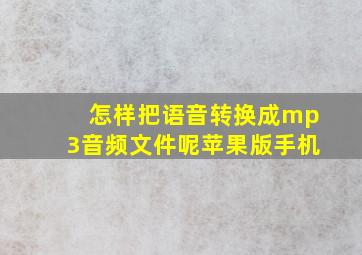 怎样把语音转换成mp3音频文件呢苹果版手机